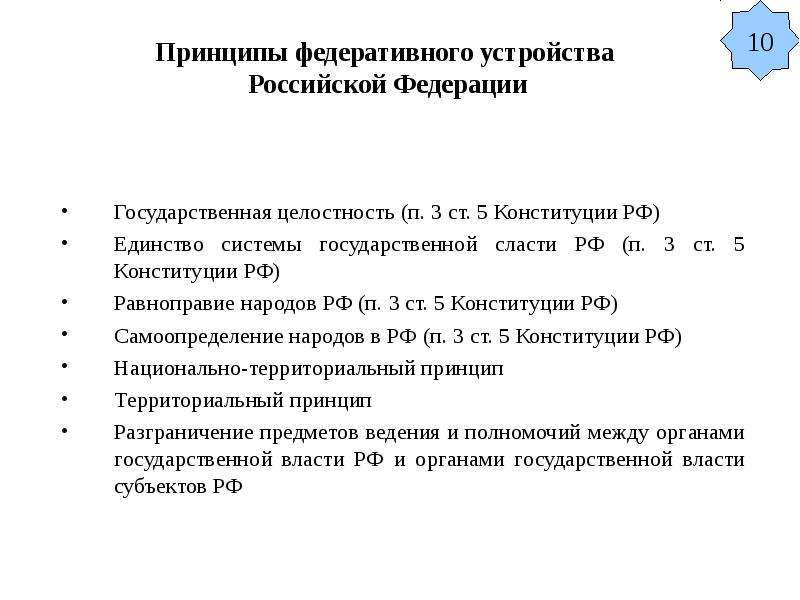 10

Принципы федеративного устройства Российской Федерации

• Государственная целостность (п. 3 ст. 5 Конституции РФ)
• Единство системы государственной сласти РФ (п. 3 ст. 5 Конституции РФ)
• Равноправие народов РФ (п. 3 ст. 5 Конституции РФ)
• Самоопределение народов в РФ (п. 3 ст. 5 Конституции РФ)
• Национально-территориальный принцип
• Территориальный принцип
• Разграничение предметов ведения и полномочий между органами государственной власти РФ и органами государственной власти субъектов РФ